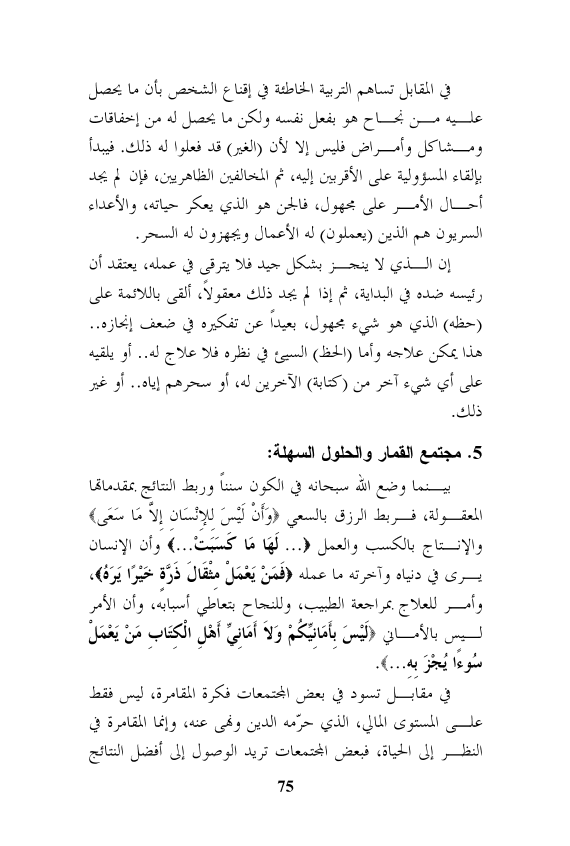 في المقابل تساهم التربية الخاطئة في إقناع الشخص بأن ما يحصل عليه من نجاح هو بفعل نفسه ولكن ما يحصل له من إخفاقات ومشاكل وأمراض فليس إلا لأن (الغير) قد فعلوا له ذلك. فيبدأ بإلقاء المسؤولية على الأقربين إليه، ثم المخالفين الظاهريين، فإن لم يجد أحال الأمر على مجهول، فالجن هو الذي يعكر حياته، والأعداء السريون هم الذين (يعملون) له الأعمال ويجهزون له السحر.

إن الذي لا ينجز بشكل جيد فلا يترقى في عمله، يعتقد أن رئيسه ضده في البداية، ثم إذا لم يجد ذلك معقولاً، ألقى باللائمة على (حظه) الذي هو شيء مجهول، بعيداً عن تفكيره في ضعف إنجازه.. هذا يمكن علاجه وأما (الحظ) السيئ في نظره فلا علاج له.. أو يلقيه على أي شيء آخر من (كتابة) الآخرين له، أو سحرهم إياه.. أو غير ذلك.

5. مجتمع القمار والحلول السهلة:

بينما وضع الله سبحانه في الكون سنناً وربط النتائج بمقدماتها المعقولة، فربط الرزق بالسعي ﴿وَأَنْ لَيْسَ لِلإِنْسَانِ إِلاَّ مَا سَعَى﴾ والإنتاج بالكسب والعمل ﴿... لَهَا مَا كَسَبَتْ...﴾ وأن الإنسان يرى في دنياه وآخرته ما عمله ﴿فَمَنْ يَعْمَلْ مِثْقَالَ ذَرَّةٍ خَيْرًا يَرَهُ﴾، وأمر للعلاج بمراجعة الطبيب، وللنجاح بتعاطي أسبابه، وأن الأمر ليس بالأماني ﴿لَيْسَ بِأَمَانِيِّكُمْ وَلاَ أَمَانِيِّ أَهْلِ الْكِتَابِ مَنْ يَعْمَلْ سُوءًا يُجْزَ بِهِ...﴾.

في مقابل تسود في بعض المجتمعات فكرة المقامرة، ليس فقط على المستوى المالي، الذي حرّمه الدين ونهى عنه، وإنما المقامرة في النظر إلى الحياة، فبعض المجتمعات تريد الوصول إلى أفضل النتائج

75